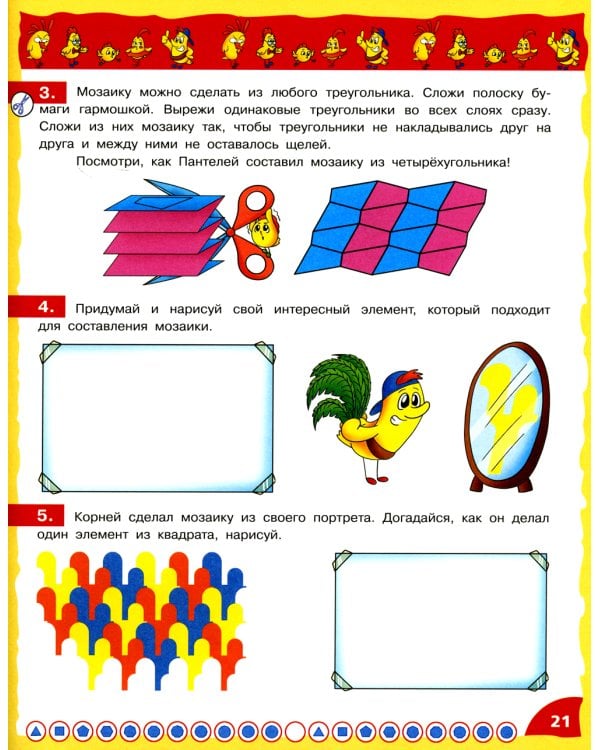 3. Мозаику можно сделать из любого треугольника. Сложи полоску бумаги гармошкой. Вырежи одинаковые треугольники во всех слоях сразу. Сложи из них мозаику так, чтобы треугольники не накладывались друг на друга и между ними не оставалось щелей.

Посмотри, как Пантелей составил мозаику из четырёхугольника!

4. Придумай и нарисуй свой интересный элемент, который подходит для составления мозаики.

5. Корней сделал мозаику из своего портрета. Догадайся, как он делал один элемент из квадрата, нарисуй.

21